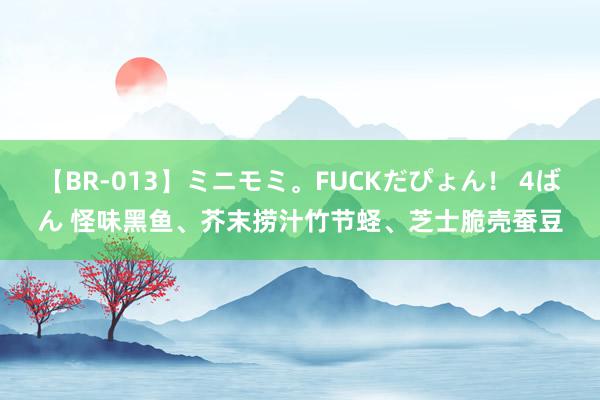 【BR-013】ミニモミ。FUCKだぴょん！ 4ばん 怪味黑鱼、芥末捞汁竹节蛏、芝士脆壳蚕豆